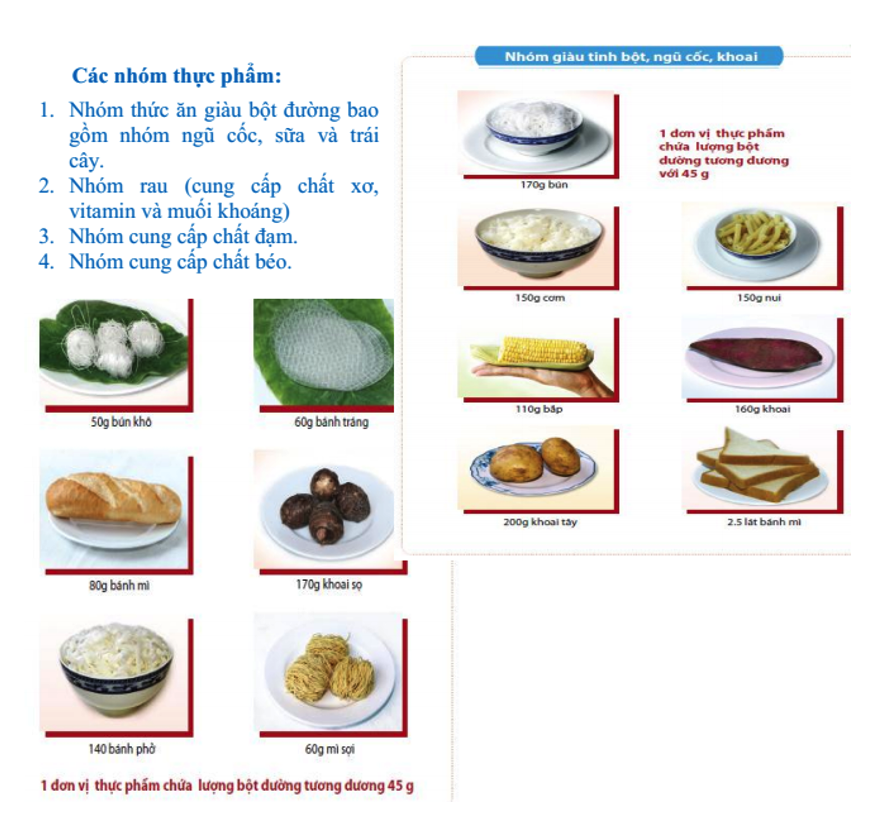 Các nhóm thực phẩm:

1. Nhóm thức ăn giàu bột đường bao gồm nhóm ngũ cốc, sữa và trái cây.
2. Nhóm rau (cung cấp chất xơ, vitamin và muối khoáng)
3. Nhóm cung cấp chất đạm.
4. Nhóm cung cấp chất béo.

50g bún khô

60g bánh tráng

80g bánh mì

170g khoai sọ

140 bánh phở

60g mì sợi

1 đơn vị thực phẩm chứa lượng bột đường tương đương 45 g

Nhóm giàu tinh bột, ngũ cốc, khoai

170g bún

1 đơn vị thực phẩm chứa lượng bột đường tương đương với 45 g

150g cơm

150g nui

110g bắp

160g khoai

200g khoai tây

2.5 lát bánh mì